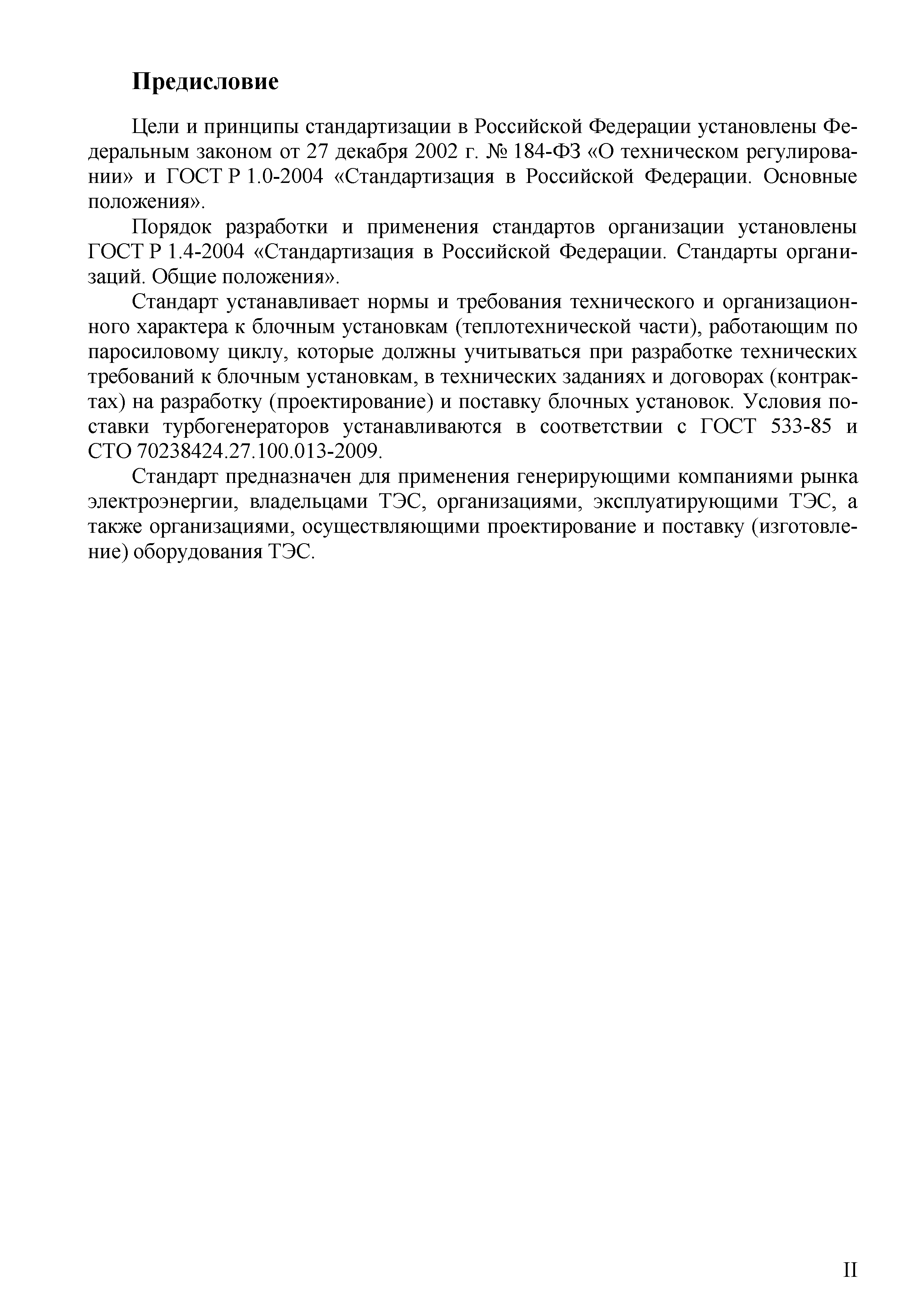 Предисловие

Цели и принципы стандартизации в Российской Федерации установлены Федеральным законом от 27 декабря 2002 г. № 184-ФЗ «О техническом регулировании» и ГОСТ Р 1.0-2004 «Стандартизация в Российской Федерации. Основные положения».

Порядок разработки и применения стандартов организации установлены ГОСТ Р 1.4-2004 «Стандартизация в Российской Федерации. Стандарты организаций. Общие положения».

Стандарт устанавливает нормы и требования технического и организационного характера к блочным установкам (теплотехнической части), работающим по паросиловому циклу, которые должны учитываться при разработке технических требований к блочным установкам, в технических заданиях и договорах (контрактах) на разработку (проектирование) и поставку блочных установок. Условия поставки турбогенераторов устанавливаются в соответствии с ГОСТ 533-85 и СТО 70238424.27.100.013-2009.

Стандарт предназначен для применения генерирующими компаниями рынка электроэнергии, владельцами ТЭС, организациями, эксплуатирующими ТЭС, а также организациями, осуществляющими проектирование и поставку (изготовление) оборудования ТЭС.

II